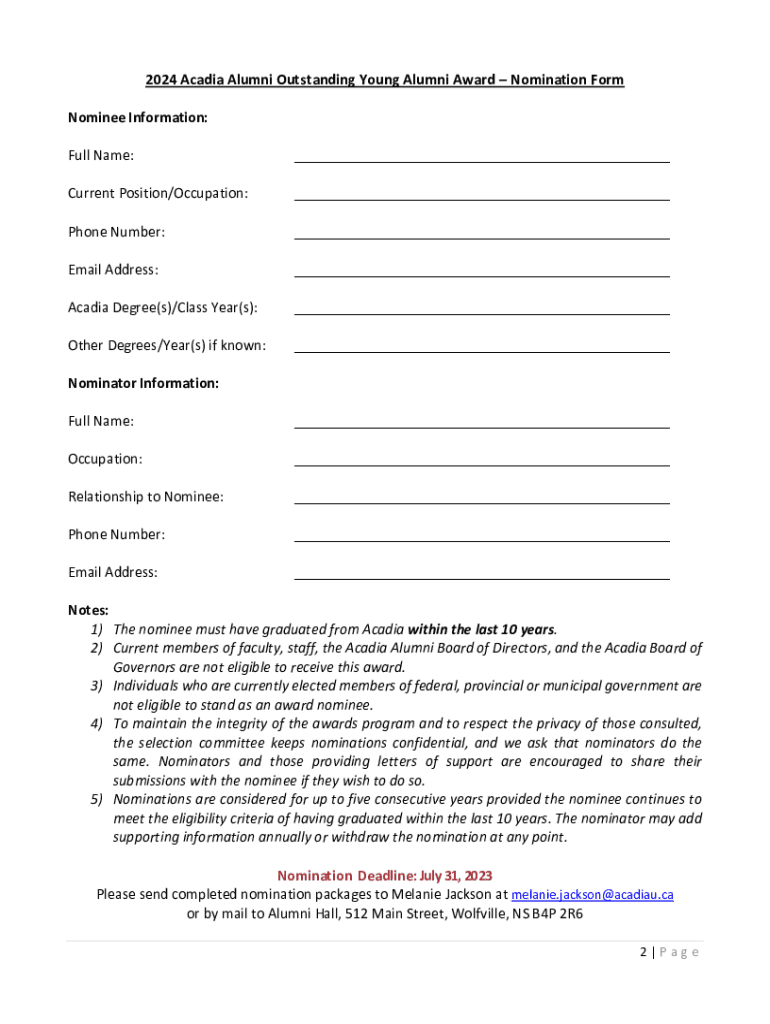 2024 Acadia Alumni Outstanding Young Alumni Award – Nomination Form

Nominee Information:

Full Name:

Current Position/Occupation:

Phone Number:

Email Address:

Acadia Degree(s)/Class Year(s):

Other Degrees/Year(s) if known:

Nominator Information:

Full Name:

Occupation:

Relationship to Nominee:

Phone Number:

Email Address:

Notes:
1) The nominee must have graduated from Acadia within the last 10 years.
2) Current members of faculty, staff, the Acadia Alumni Board of Directors, and the Acadia Board of Governors are not eligible to receive this award.
3) Individuals who are currently elected members of federal, provincial or municipal government are not eligible to stand as an award nominee.
4) To maintain the integrity of the awards program and to respect the privacy of those consulted, the selection committee keeps nominations confidential, and we ask that nominators do the same. Nominators and those providing letters of support are encouraged to share their submissions with the nominee if they wish to do so.
5) Nominations are considered for up to five consecutive years provided the nominee continues to meet the eligibility criteria of having graduated within the last 10 years. The nominator may add supporting information annually or withdraw the nomination at any point.

Nomination Deadline: July 31, 2023
Please send completed nomination packages to Melanie Jackson at melanie.jackson@acadiau.ca
or by mail to Alumni Hall, 512 Main Street, Wolfville, NS B4P 2R6

2 | Page